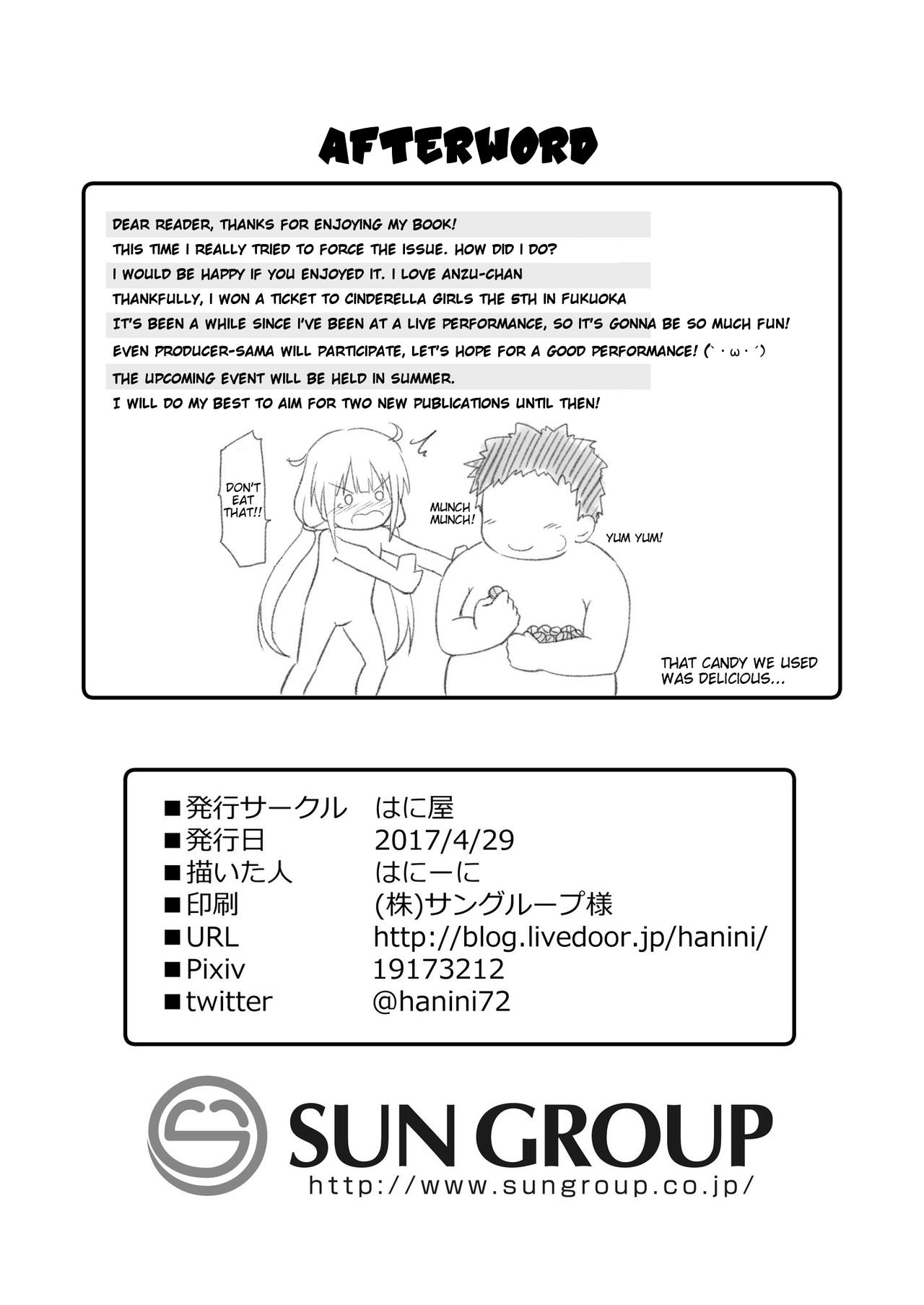 AFTERWORD

DEAR READER, THANKS FOR ENJOYING MY BOOK!
THIS TIME I REALLY TRIED TO FORCE THE ISSUE. HOW DID I DO?
I WOULD BE HAPPY IF YOU ENJOYED IT. I LOVE ANZU-CHAN
THANKFULLY, I WON A TICKET TO CINDERELLA GIRLS THE 5TH IN FUKUOKA
IT'S BEEN A WHILE SINCE I'VE BEEN AT A LIVE PERFORMANCE, SO IT'S GONNA BE SO MUCH FUN!
EVEN PRODUCER-SAMA WILL PARTICIPATE, LET'S HOPE FOR A GOOD PERFORMANCE! (`・ω・´)
THE UPCOMING EVENT WILL BE HELD IN SUMMER.
I WILL DO MY BEST TO AIM FOR TWO NEW PUBLICATIONS UNTIL THEN!

DON'T EAT THAT!!

MUNCH MUNCH!

YUM YUM!

THAT CANDY WE USED WAS DELICIOUS...

■発行サークル はに屋
■発行日 2017/4/29
■描いた人 はにーに
■印刷 (株)サングループ様
■URL http://blog.livedoor.jp/hanini/
■Pixiv 19173212
■twitter @hanini72

SUN GROUP
http://www.sungroup.co.jp/